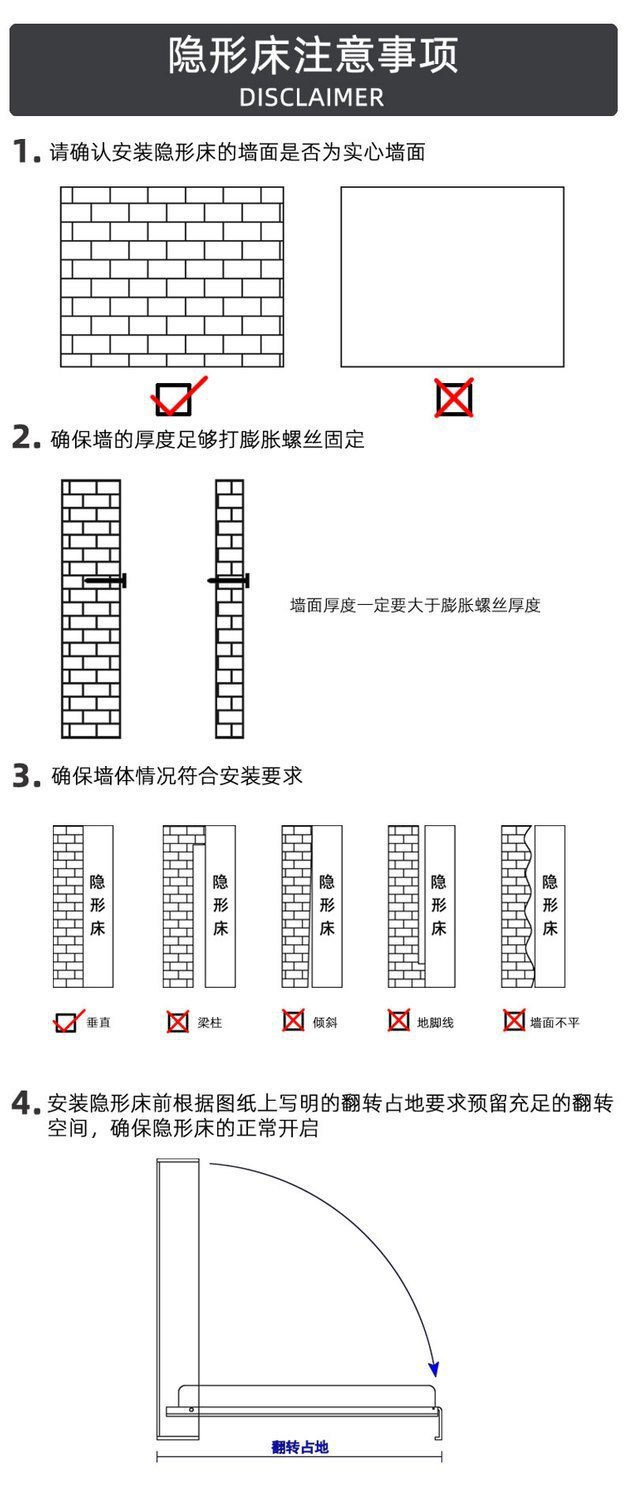 隐形床注意事项
DISCLAIMER

1. 请确认安装隐形床的墙面是否为实心墙面

2. 确保墙的厚度足够打膨胀螺丝固定

墙面厚度一定要大于膨胀螺丝厚度

3. 确保墙体情况符合安装要求

隐形床 隐形床 隐形床 隐形床 隐形床

垂直 梁柱 倾斜 地脚线 墙面不平

4. 安装隐形床前根据图纸上写明的翻转占地要求预留充足的翻转空间，确保隐形床的正常开启

翻转占地